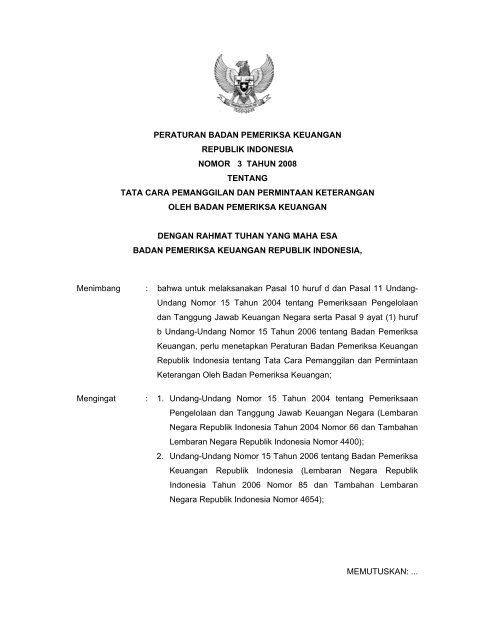 PERATURAN BADAN PEMERIKSA KEUANGAN
REPUBLIK INDONESIA
NOMOR 3 TAHUN 2008
TENTANG
TATA CARA PEMANGGILAN DAN PERMINTAAN KETERANGAN
OLEH BADAN PEMERIKSA KEUANGAN

DENGAN RAHMAT TUHAN YANG MAHA ESA
BADAN PEMERIKSA KEUANGAN REPUBLIK INDONESIA,

Menimbang : bahwa untuk melaksanakan Pasal 10 huruf d dan Pasal 11 Undang-Undang Nomor 15 Tahun 2004 tentang Pemeriksaan Pengelolaan dan Tanggung Jawab Keuangan Negara serta Pasal 9 ayat (1) huruf b Undang-Undang Nomor 15 Tahun 2006 tentang Badan Pemeriksa Keuangan, perlu menetapkan Peraturan Badan Pemeriksa Keuangan Republik Indonesia tentang Tata Cara Pemanggilan dan Permintaan Keterangan Oleh Badan Pemeriksa Keuangan;

Mengingat : 1. Undang-Undang Nomor 15 Tahun 2004 tentang Pemeriksaan Pengelolaan dan Tanggung Jawab Keuangan Negara (Lembaran Negara Republik Indonesia Tahun 2004 Nomor 66 dan Tambahan Lembaran Negara Republik Indonesia Nomor 4400);
2. Undang-Undang Nomor 15 Tahun 2006 tentang Badan Pemeriksa Keuangan Republik Indonesia (Lembaran Negara Republik Indonesia Tahun 2006 Nomor 85 dan Tambahan Lembaran Negara Republik Indonesia Nomor 4654);

MEMUTUSKAN: ...